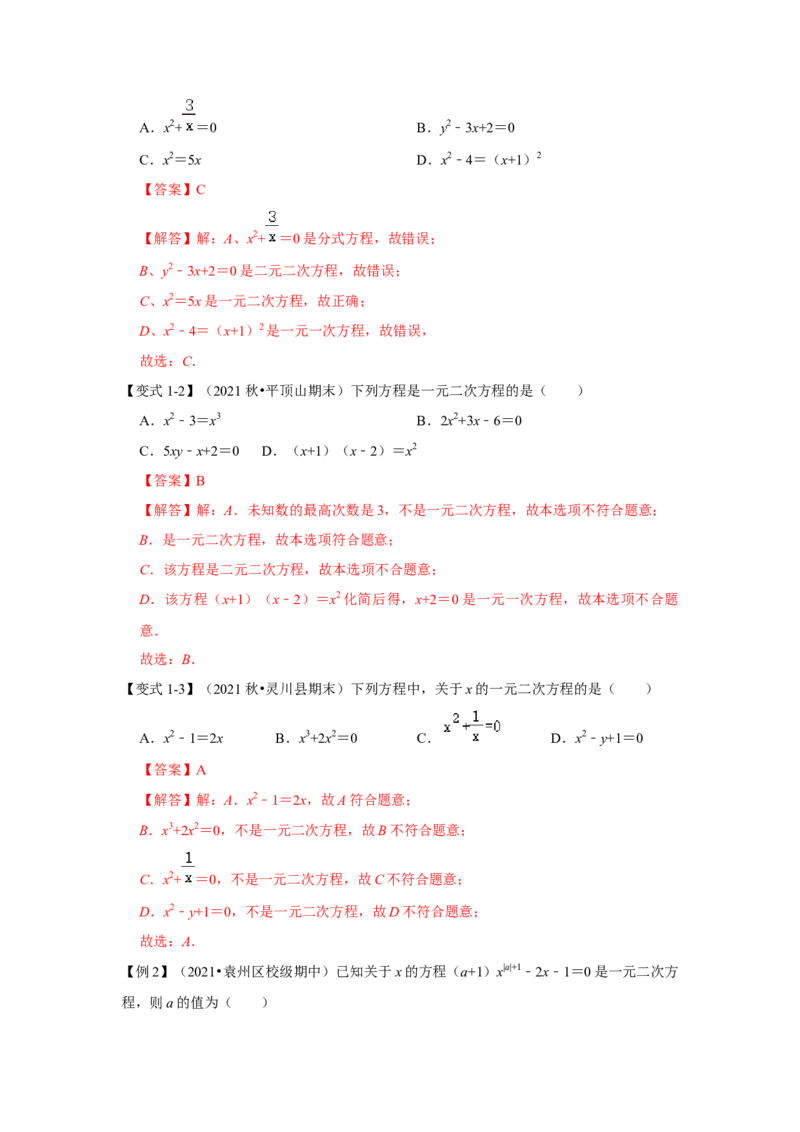 A．$x^2+\frac{3}{x}=0$ B．$y^2-3x+2=0$

C．$x^2=5x$ D．$x^2-4=(x+1)^2$

【答案】C

【解答】解：A、$x^2+\frac{3}{x}=0$是分式方程，故错误；

B、$y^2-3x+2=0$是二元二次方程，故错误；

C、$x^2=5x$是一元二次方程，故正确；

D、$x^2-4=(x+1)^2$是一元一次方程，故错误，

故选：C．

【变式1-2】（2021秋•平顶山期末）下列方程是一元二次方程的是（　　）

A．$x^2-3=x^3$ B．$2x^2+3x-6=0$

C．$5xy-x+2=0$ D．$(x+1)(x-2)=x^2$

【答案】B

【解答】解：A．未知数的最高次数是3，不是一元二次方程，故本选项不符合题意；

B．是一元二次方程，故本选项符合题意；

C．该方程是二元二次方程，故本选项不合题意；

D．该方程$(x+1)(x-2)=x^2$化简后得，$x+2=0$是一元一次方程，故本选项不合题意．

故选：B．

【变式1-3】（2021秋•灵川县期末）下列方程中，关于x的一元二次方程的是（　　）

A．$x^2-1=2x$ B．$x^3+2x^2=0$ C．$x^2+\frac{1}{x}=0$ D．$x^2-y+1=0$

【答案】A

【解答】解：A．$x^2-1=2x$，故A符合题意；

B．$x^3+2x^2=0$，不是一元二次方程，故B不符合题意；

C．$x^2+\frac{1}{x}=0$，不是一元二次方程，故C不符合题意；

D．$x^2-y+1=0$，不是一元二次方程，故D不符合题意；

故选：A．

【例2】（2021•袁州区校级期中）已知关于x的方程$(a+1)x^{|a|+1}-2x-1=0$是一元二次方程，则a的值为（　　）